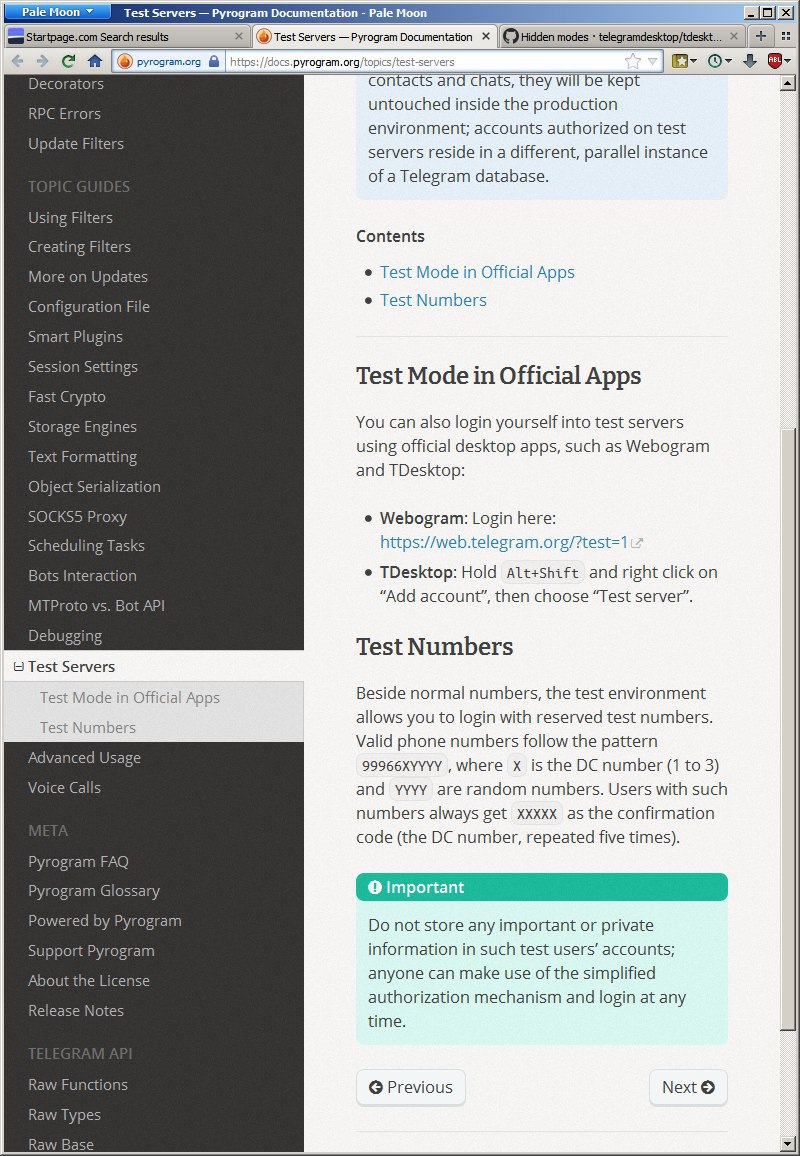 Pale Moon
Test Servers — Pyrogram Documentation - Pale Moon

Startpage.com Search results
Test Servers — Pyrogram Documentation
Hidden modes · telegramdesktop/tdeskt...

pyrogram.org
https://docs.pyrogram.org/topics/test-servers

Decorators
RPC Errors
Update Filters

TOPIC GUIDES
Using Filters
Creating Filters
More on Updates
Configuration File
Smart Plugins
Session Settings
Fast Crypto
Storage Engines
Text Formatting
Object Serialization
SOCKS5 Proxy
Scheduling Tasks
Bots Interaction
MTProto vs. Bot API
Debugging
Test Servers
Test Mode in Official Apps
Test Numbers
Advanced Usage
Voice Calls

META
Pyrogram FAQ
Pyrogram Glossary
Powered by Pyrogram
Support Pyrogram
About the License
Release Notes

TELEGRAM API
Raw Functions
Raw Types
Raw Base

contacts and chats, they will be kept untouched inside the production environment; accounts authorized on test servers reside in a different, parallel instance of a Telegram database.

Contents

- Test Mode in Official Apps
- Test Numbers

Test Mode in Official Apps

You can also login yourself into test servers using official desktop apps, such as Webogram and TDesktop:

- Webogram: Login here: https://web.telegram.org/?test=1
- TDesktop: Hold Alt+Shift and right click on “Add account”, then choose “Test server”.

Test Numbers

Beside normal numbers, the test environment allows you to login with reserved test numbers. Valid phone numbers follow the pattern 99966XYYYY, where X is the DC number (1 to 3) and YYYY are random numbers. Users with such numbers always get XXXXX as the confirmation code (the DC number, repeated five times).

Important

Do not store any important or private information in such test users’ accounts; anyone can make use of the simplified authorization mechanism and login at any time.

Previous
Next